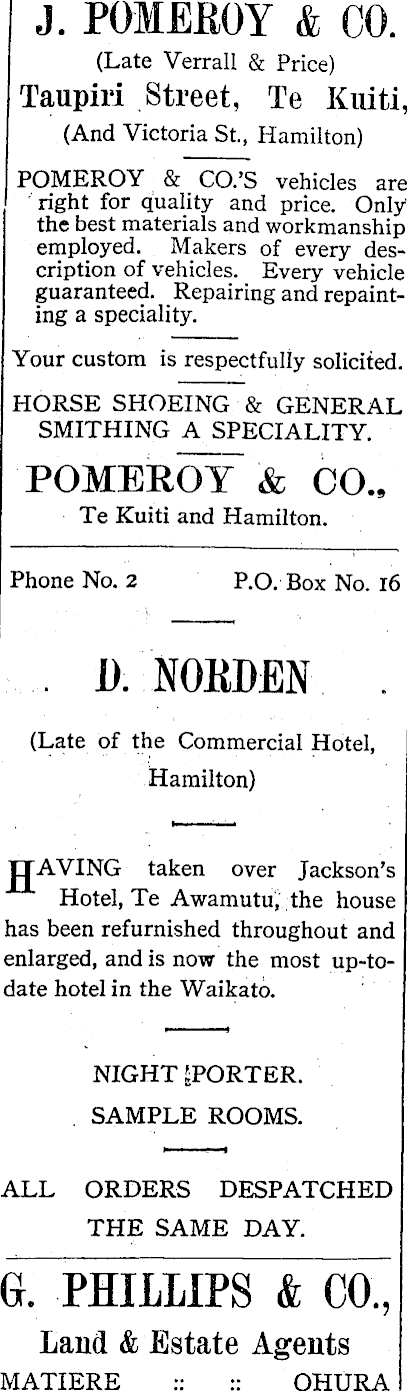 J. POMEROY & CO.

(Late Verrall & Price)

Taupiri Street, Te Kuiti,

(And Victoria St., Hamilton)

POMEROY & CO.'S vehicles are right for quality and price. Only the best materials and workmanship employed. Makers of every description of vehicles. Every vehicle guaranteed. Repairing and repainting a speciality.

Your custom is respectfully solicited.

HORSE SHOEING & GENERAL SMITHING A SPECIALITY.

POMEROY & CO.,

Te Kuiti and Hamilton.

Phone No. 2 P.O. Box No. 16

D. NORDEN

(Late of the Commercial Hotel, Hamilton)

HAVING taken over Jackson's Hotel, Te Awamutu, the house has been refurnished throughout and enlarged, and is now the most up-to-date hotel in the Waikato.

NIGHT PORTER.

SAMPLE ROOMS.

ALL ORDERS DESPATCHED THE SAME DAY.

G. PHILLIPS & CO.,

Land & Estate Agents

MATIERE :: :: OHURA